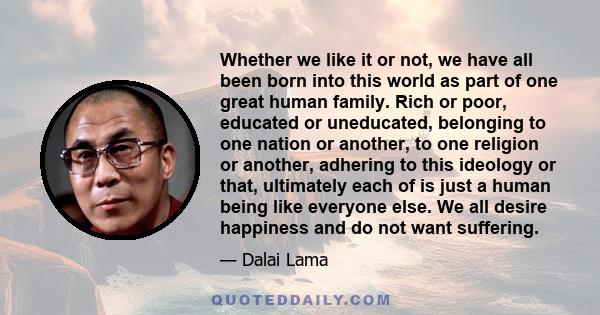 Whether we like it or not, we have all been born into this world as part of one great human family. Rich or poor, educated or uneducated, belonging to one nation or another, to one religion or another, adhering to this ideology or that, ultimately each of is just a human being like everyone else. We all desire happiness and do not want suffering.

— Dalai Lama

QUOTEDDAILY.COM